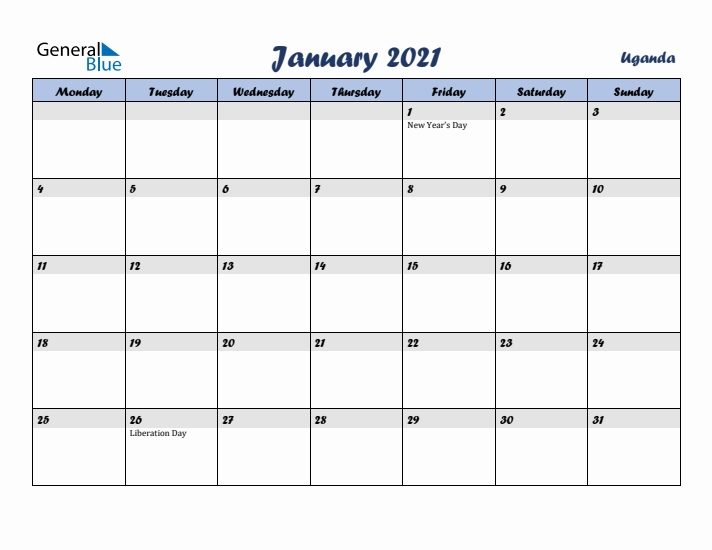 General Blue

January 2021

Uganda

| Monday | Tuesday | Wednesday | Thursday | Friday | Saturday | Sunday |
|---|---|---|---|---|---|---|
| | | | | 1 New Year's Day | 2 | 3 |
| 4 | 5 | 6 | 7 | 8 | 9 | 10 |
| 11 | 12 | 13 | 14 | 15 | 16 | 17 |
| 18 | 19 | 20 | 21 | 22 | 23 | 24 |
| 25 | 26 Liberation Day | 27 | 28 | 29 | 30 | 31 |